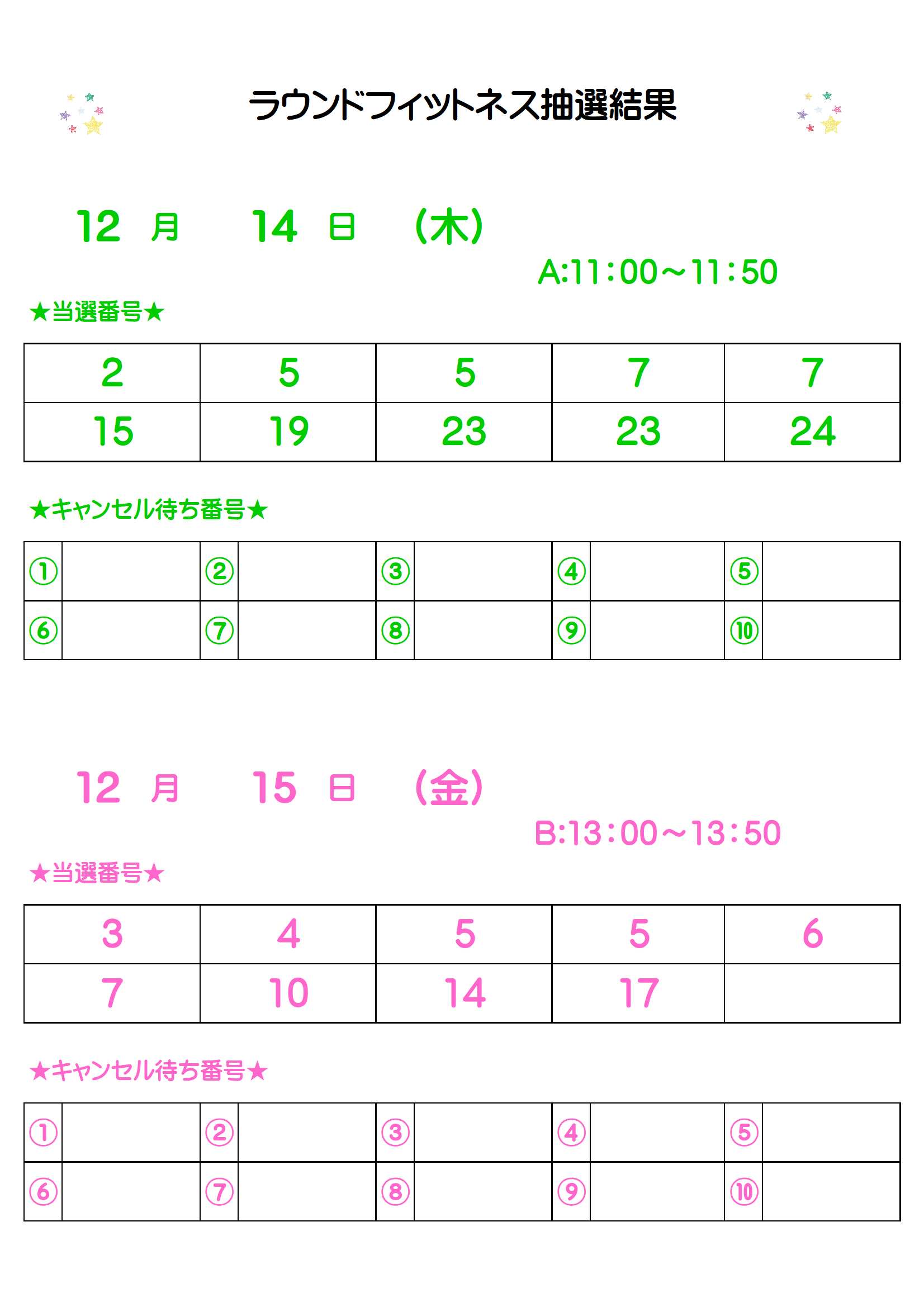 ラウンドフィットネス抽選結果

12 月 14 日 (木)

A:11：00～11：50

★当選番号★

| 2 | 5 | 5 | 7 | 7 |
|---|---|---|---|---|
| 15 | 19 | 23 | 23 | 24 |

★キャンセル待ち番号★

| ① | | ② | | ③ | | ④ | | ⑤ | |
|---|---|---|---|---|---|---|---|---|---|
| ⑥ | | ⑦ | | ⑧ | | ⑨ | | ⑩ | |

12 月 15 日 (金)

B:13：00～13：50

★当選番号★

| 3 | 4 | 5 | 5 | 6 |
|---|---|---|---|---|
| 7 | 10 | 14 | 17 | |

★キャンセル待ち番号★

| ① | | ② | | ③ | | ④ | | ⑤ | |
|---|---|---|---|---|---|---|---|---|---|
| ⑥ | | ⑦ | | ⑧ | | ⑨ | | ⑩ | |